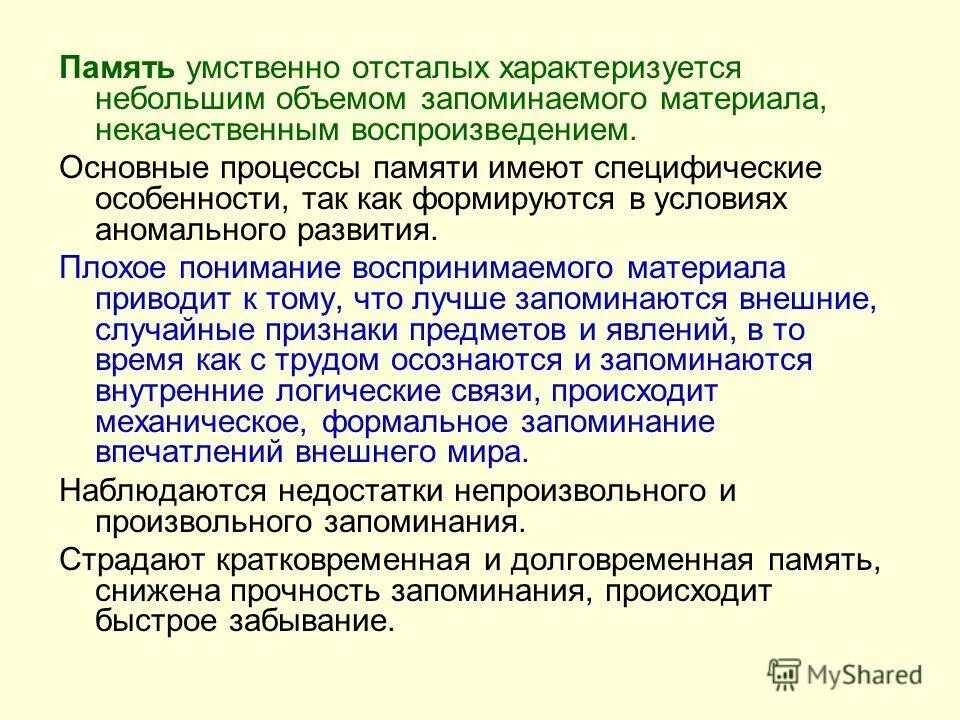 Память умственно отсталых характеризуется небольшим объемом запоминаемого материала, некачественным воспроизведением.

Основные процессы памяти имеют специфические особенности, так как формируются в условиях аномального развития.

Плохое понимание воспринимаемого материала приводит к тому, что лучше запоминаются внешние, случайные признаки предметов и явлений, в то время как с трудом осознаются и запоминаются внутренние логические связи, происходит механическое, формальное запоминание впечатлений внешнего мира.

Наблюдаются недостатки непроизвольного и произвольного запоминания.

Страдают кратковременная и долговременная память, снижена прочность запоминания, происходит быстрое забывание.

MyShared